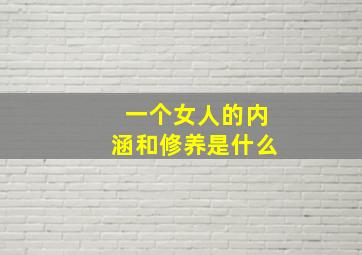 一个女人的内涵和修养是什么